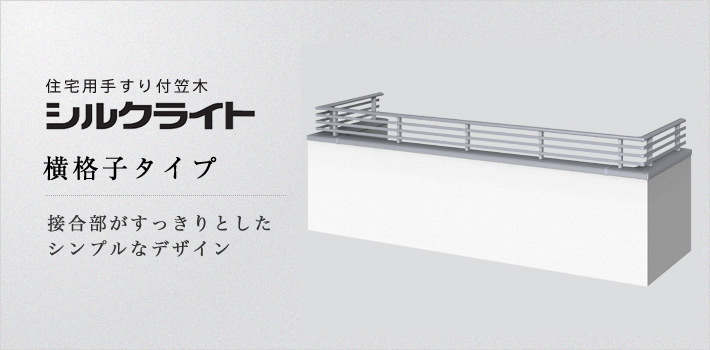 住宅用手すり付笠木
シルクライト

横格子タイプ

接合部がすっきりとした
シンプルなデザイン